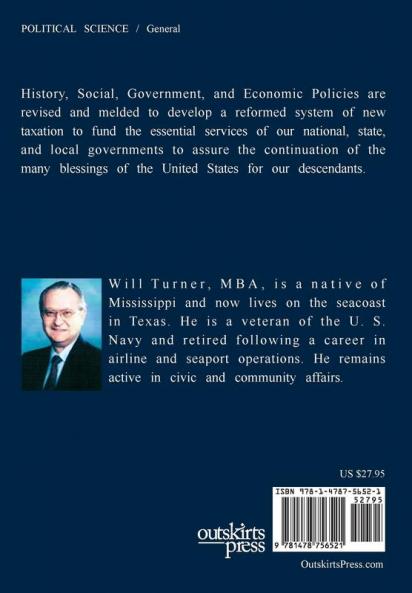 POLITICAL SCIENCE / General

History, Social, Government, and Economic Policies are revised and melded to develop a reformed system of new taxation to fund the essential services of our national, state, and local governments to assure the continuation of the many blessings of the United States for our descendants.

Will Turner, MBA, is a native of Mississippi and now lives on the seacoast in Texas. He is a veteran of the U. S. Navy and retired following a career in airline and seaport operations. He remains active in civic and community affairs.

US $27.95

ISBN 978-1-4787-5652-1

52795

9 781478 756521

outskirts press

OutskirtsPress.com